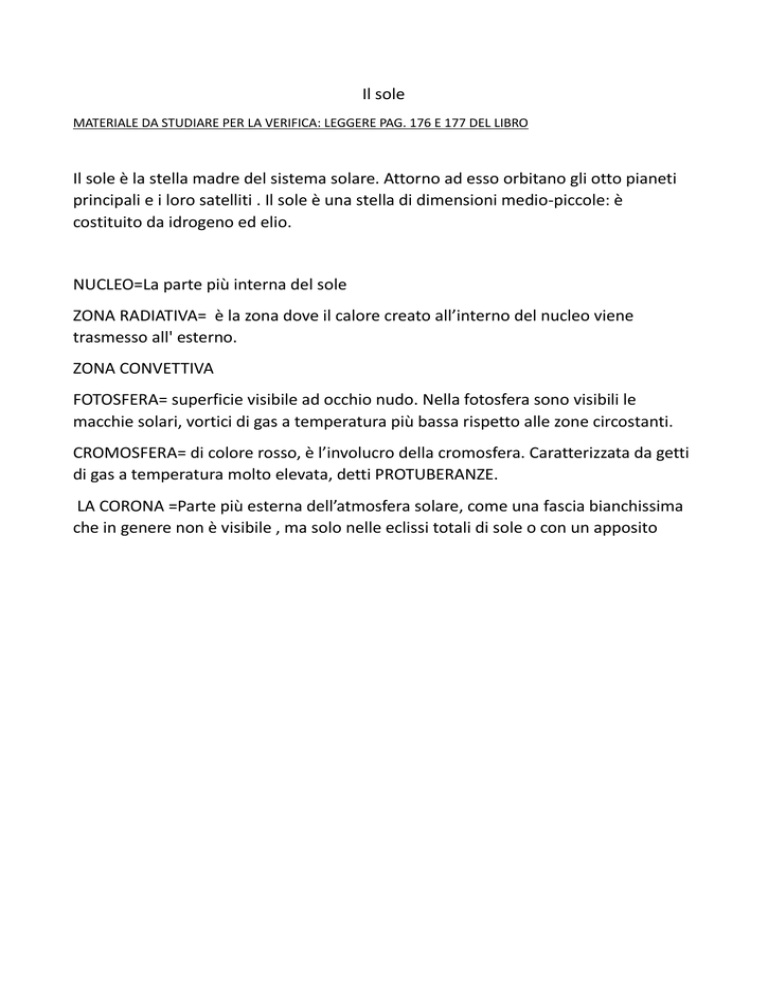 Il sole

MATERIALE DA STUDIARE PER LA VERIFICA: LEGGERE PAG. 176 E 177 DEL LIBRO

Il sole è la stella madre del sistema solare. Attorno ad esso orbitano gli otto pianeti principali e i loro satelliti . Il sole è una stella di dimensioni medio-piccole: è costituito da idrogeno ed elio.

NUCLEO=La parte più interna del sole

ZONA RADIATIVA= è la zona dove il calore creato all'interno del nucleo viene trasmesso all' esterno.

ZONA CONVETTIVA

FOTOSFERA= superficie visibile ad occhio nudo. Nella fotosfera sono visibili le macchie solari, vortici di gas a temperatura più bassa rispetto alle zone circostanti.

CROMOSFERA= di colore rosso, è l'involucro della cromosfera. Caratterizzata da getti di gas a temperatura molto elevata, detti PROTUBERANZE.

LA CORONA =Parte più esterna dell'atmosfera solare, come una fascia bianchissima che in genere non è visibile , ma solo nelle eclissi totali di sole o con un apposito